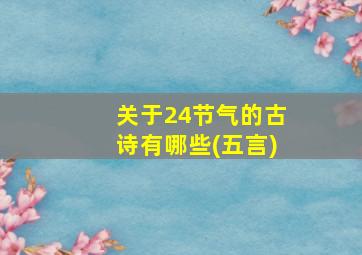 关于24节气的古诗有哪些(五言)